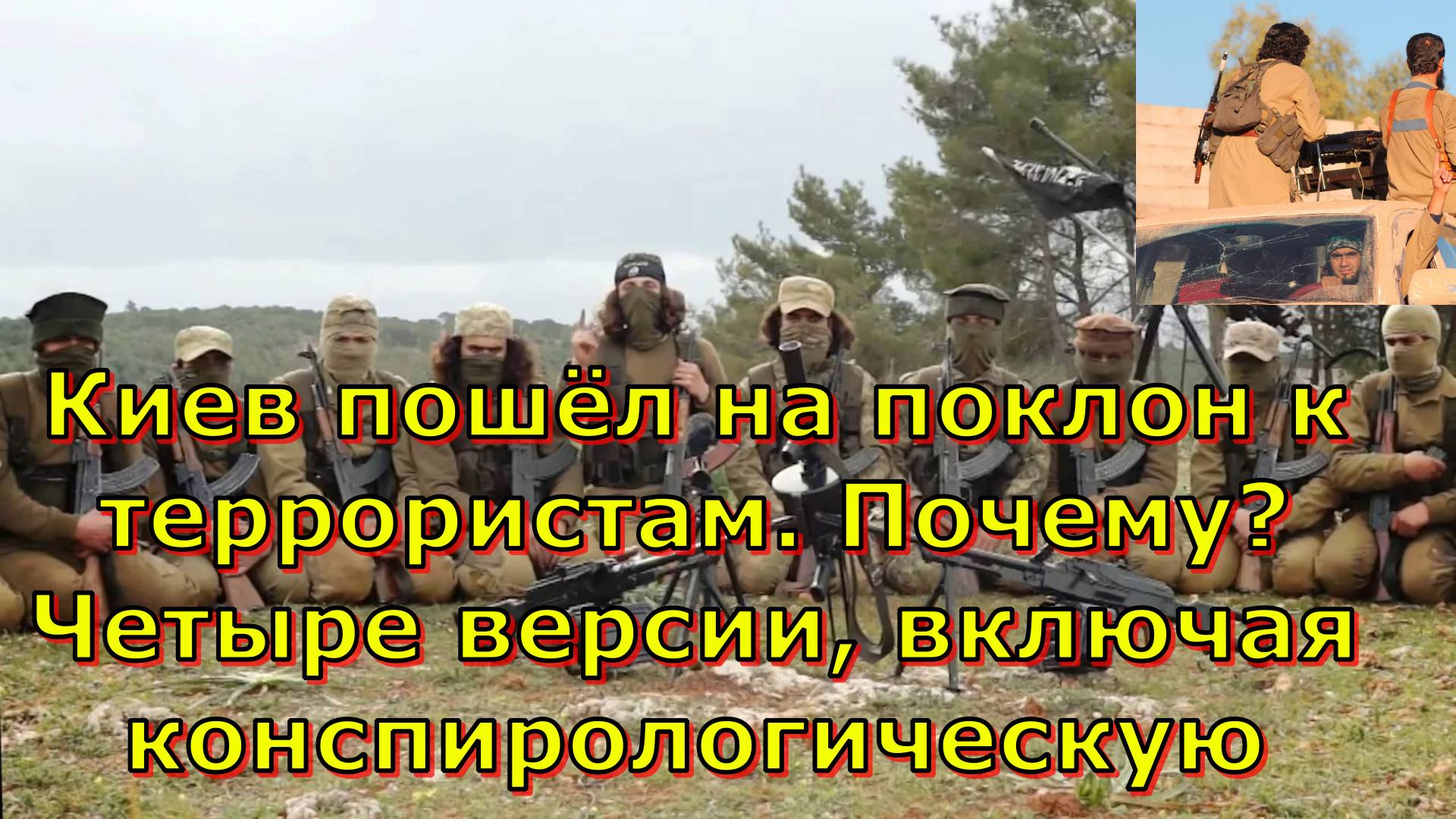 Киев пошёл на поклон к террористам. Почему? Четыре версии, включая конспирологическую